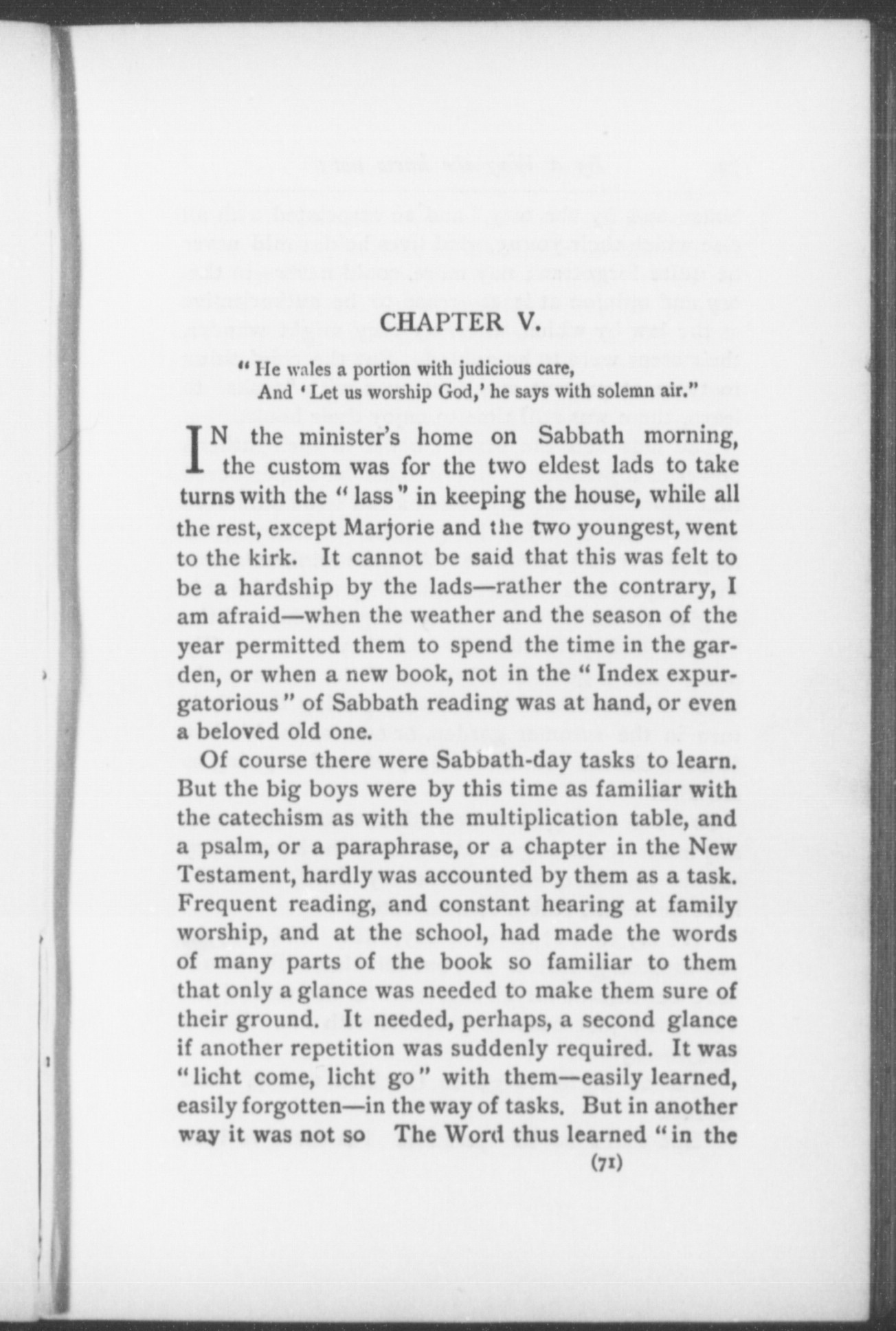 CHAPTER V.

"He wales a portion with judicious care,
And 'Let us worship God,' he says with solemn air."

IN the minister's home on Sabbath morning, the custom was for the two eldest lads to take turns with the "lass" in keeping the house, while all the rest, except Marjorie and the two youngest, went to the kirk. It cannot be said that this was felt to be a hardship by the lads—rather the contrary, I am afraid—when the weather and the season of the year permitted them to spend the time in the garden, or when a new book, not in the "Index expurgatorious" of Sabbath reading was at hand, or even a beloved old one.

Of course there were Sabbath-day tasks to learn. But the big boys were by this time as familiar with the catechism as with the multiplication table, and a psalm, or a paraphrase, or a chapter in the New Testament, hardly was accounted by them as a task. Frequent reading, and constant hearing at family worship, and at the school, had made the words of many parts of the book so familiar to them that only a glance was needed to make them sure of their ground. It needed, perhaps, a second glance if another repetition was suddenly required. It was "licht come, licht go" with them—easily learned, easily forgotten—in the way of tasks. But in another way it was not so The Word thus learned "in the

(71)